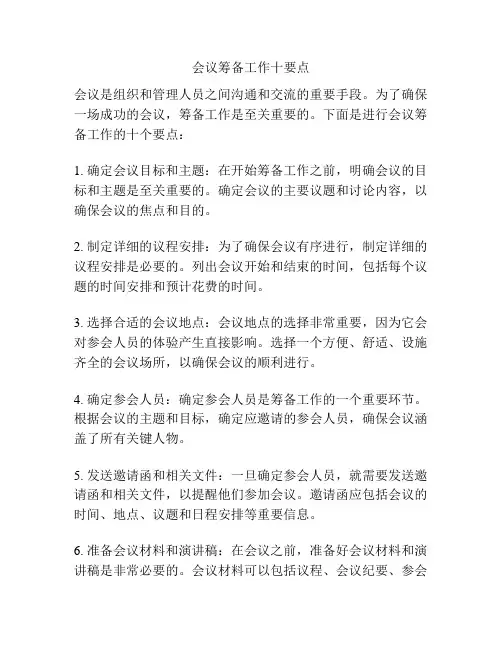 会议筹备工作十要点

会议是组织和管理人员之间沟通和交流的重要手段。为了确保一场成功的会议，筹备工作是至关重要的。下面是进行会议筹备工作的十个要点：

1. 确定会议目标和主题：在开始筹备工作之前，明确会议的目标和主题是至关重要的。确定会议的主要议题和讨论内容，以确保会议的焦点和目的。

2. 制定详细的议程安排：为了确保会议有序进行，制定详细的议程安排是必要的。列出会议开始和结束的时间，包括每个议题的时间安排和预计花费的时间。

3. 选择合适的会议地点：会议地点的选择非常重要，因为它会对参会人员的体验产生直接影响。选择一个方便、舒适、设施齐全的会议场所，以确保会议的顺利进行。

4. 确定参会人员：确定参会人员是筹备工作的一个重要环节。根据会议的主题和目标，确定应邀请的参会人员，确保会议涵盖了所有关键人物。

5. 发送邀请函和相关文件：一旦确定参会人员，就需要发送邀请函和相关文件，以提醒他们参加会议。邀请函应包括会议的时间、地点、议题和日程安排等重要信息。

6. 准备会议材料和演讲稿：在会议之前，准备好会议材料和演讲稿是非常必要的。会议材料可以包括议程、会议纪要、参会